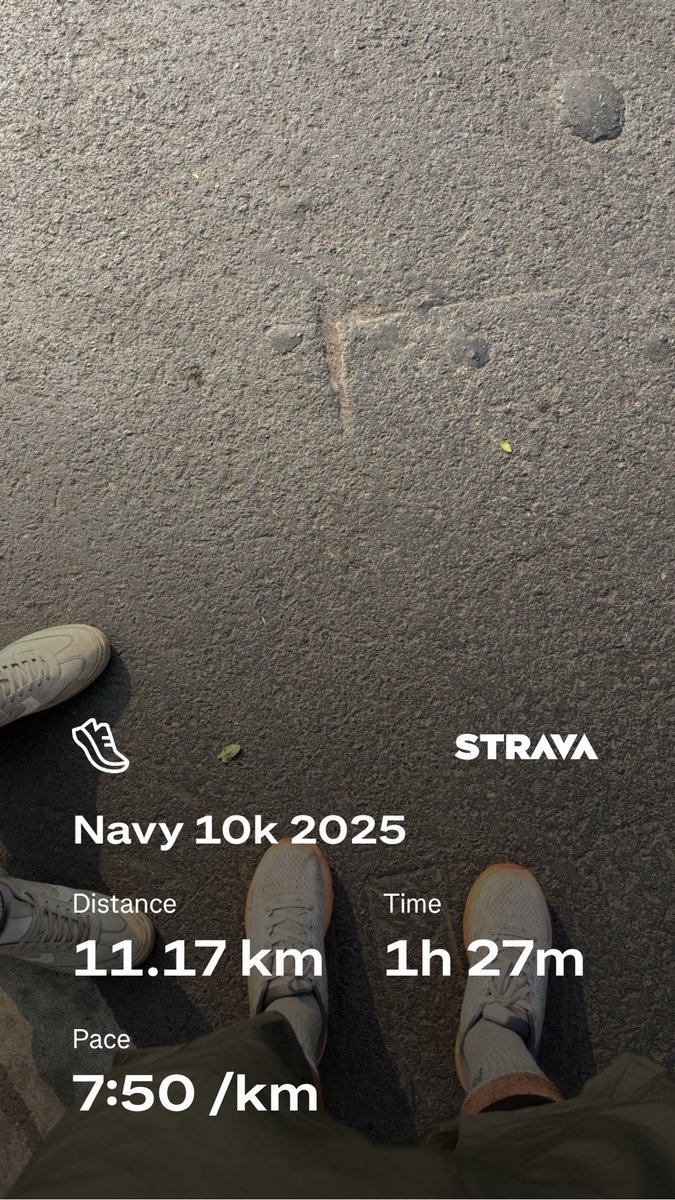 STRAVA

Navy 10k 2025

Distance
11.17 km

Time
1h 27m

Pace
7:50 /km